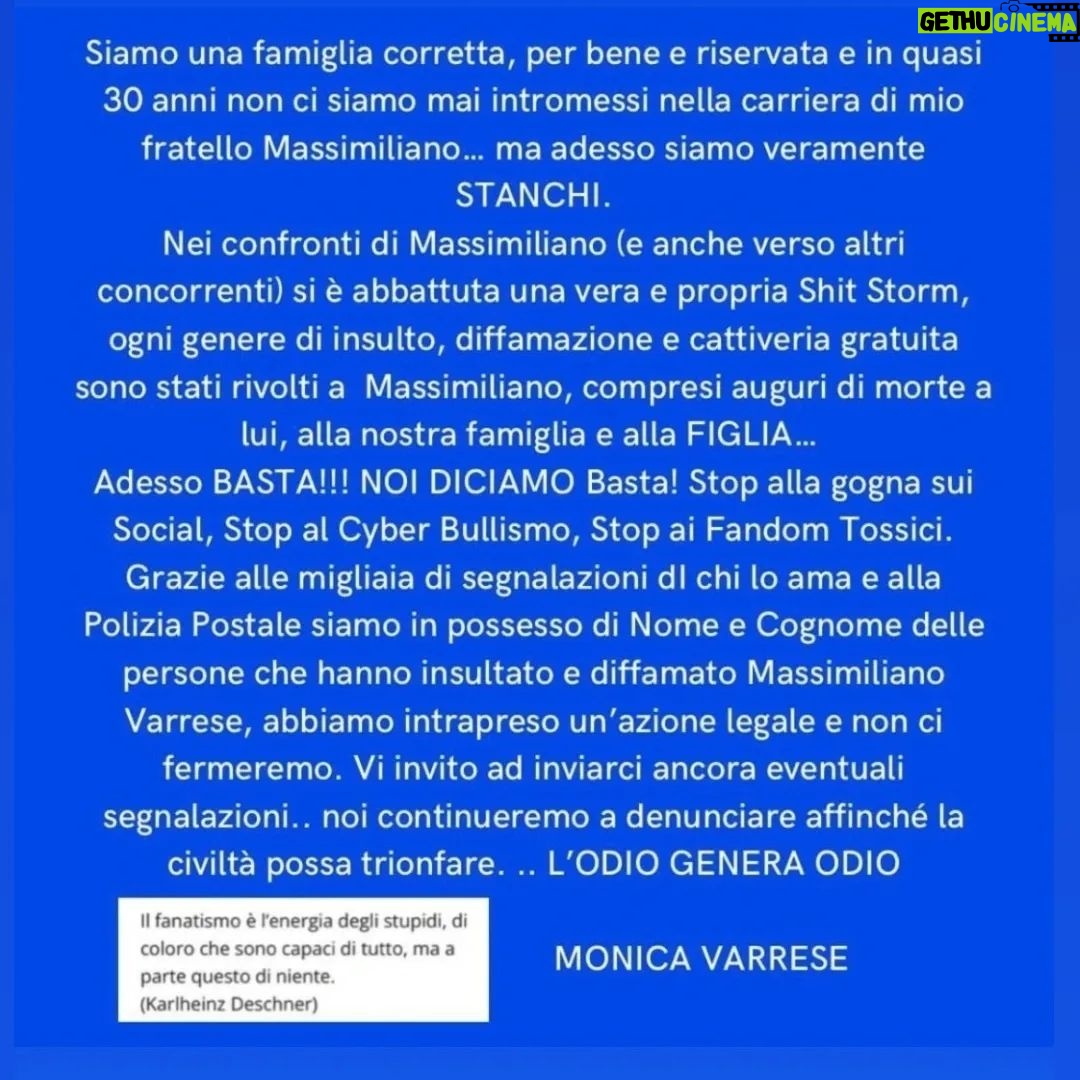 GETHUCINEMA

Siamo una famiglia corretta, per bene e riservata e in quasi 30 anni non ci siamo mai intromessi nella carriera di mio fratello Massimiliano... ma adesso siamo veramente STANCHI.

Nei confronti di Massimiliano (e anche verso altri concorrenti) si è abbattuta una vera e propria Shit Storm, ogni genere di insulto, diffamazione e cattiveria gratuita sono stati rivolti a Massimiliano, compresi auguri di morte a lui, alla nostra famiglia e alla FIGLIA...

Adesso BASTA!!! NOI DICIAMO Basta! Stop alla gogna sui Social, Stop al Cyber Bullismo, Stop ai Fandom Tossici. Grazie alle migliaia di segnalazioni dI chi lo ama e alla Polizia Postale siamo in possesso di Nome e Cognome delle persone che hanno insultato e diffamato Massimiliano Varrese, abbiamo intrapreso un'azione legale e non ci fermeremo. Vi invito ad inviarci ancora eventuali segnalazioni.. noi continueremo a denunciare affinché la civiltà possa trionfare. .. L'ODIO GENERA ODIO

Il fanatismo è l'energia degli stupidi, di coloro che sono capaci di tutto, ma a parte questo di niente.
(Karlheinz Deschner)

MONICA VARRESE